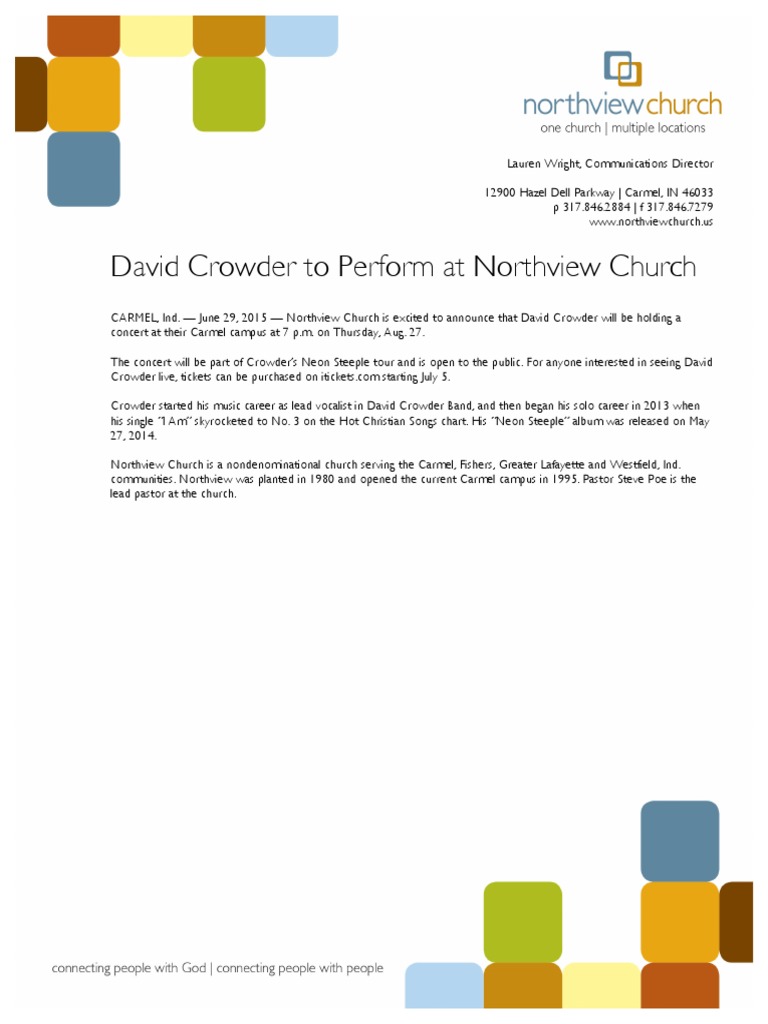 northviewchurch
one church | multiple locations

Lauren Wright, Communications Director

12900 Hazel Dell Parkway | Carmel, IN 46033
p 317.846.2884 | f 317.846.7279
www.northviewchurch.us

David Crowder to Perform at Northview Church

CARMEL, Ind. — June 29, 2015 — Northview Church is excited to announce that David Crowder will be holding a concert at their Carmel campus at 7 p.m. on Thursday, Aug. 27.

The concert will be part of Crowder's Neon Steeple tour and is open to the public. For anyone interested in seeing David Crowder live, tickets can be purchased on itickets.com starting July 5.

Crowder started his music career as lead vocalist in David Crowder Band, and then began his solo career in 2013 when his single "I Am" skyrocketed to No. 3 on the Hot Christian Songs chart. His "Neon Steeple" album was released on May 27, 2014.

Northview Church is a nondenominational church serving the Carmel, Fishers, Greater Lafayette and Westfield, Ind. communities. Northview was planted in 1980 and opened the current Carmel campus in 1995. Pastor Steve Poe is the lead pastor at the church.

connecting people with God | connecting people with people